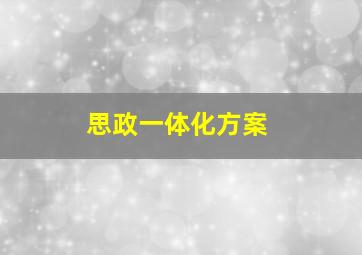 思政一体化方案